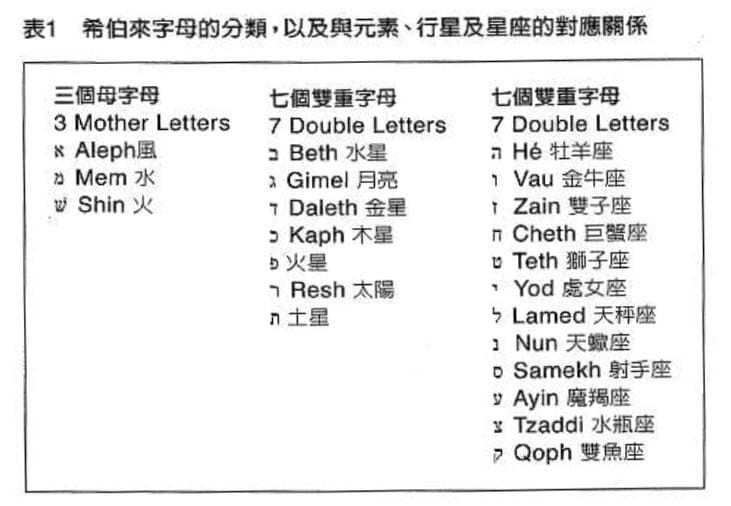 表1　希伯來字母的分類，以及與元素、行星及星座的對應關係

三個母字母
3 Mother Letters
א Aleph風
מ Mem 水
ש Shin 火

七個雙重字母
7 Double Letters
ב Beth 水星
ג Gimel 月亮
ד Daleth 金星
כ Kaph 木星
פ 火星
ר Resh 太陽
ת 土星

七個雙重字母
7 Double Letters
ה Hé 牡羊座
ו Vau 金牛座
ז Zain 雙子座
ח Cheth 巨蟹座
ט Teth 獅子座
י Yod 處女座
ל Lamed 天秤座
נ Nun 天蠍座
ס Samekh 射手座
ע Ayin 魔羯座
צ Tzaddi 水瓶座
ק Qoph 雙魚座